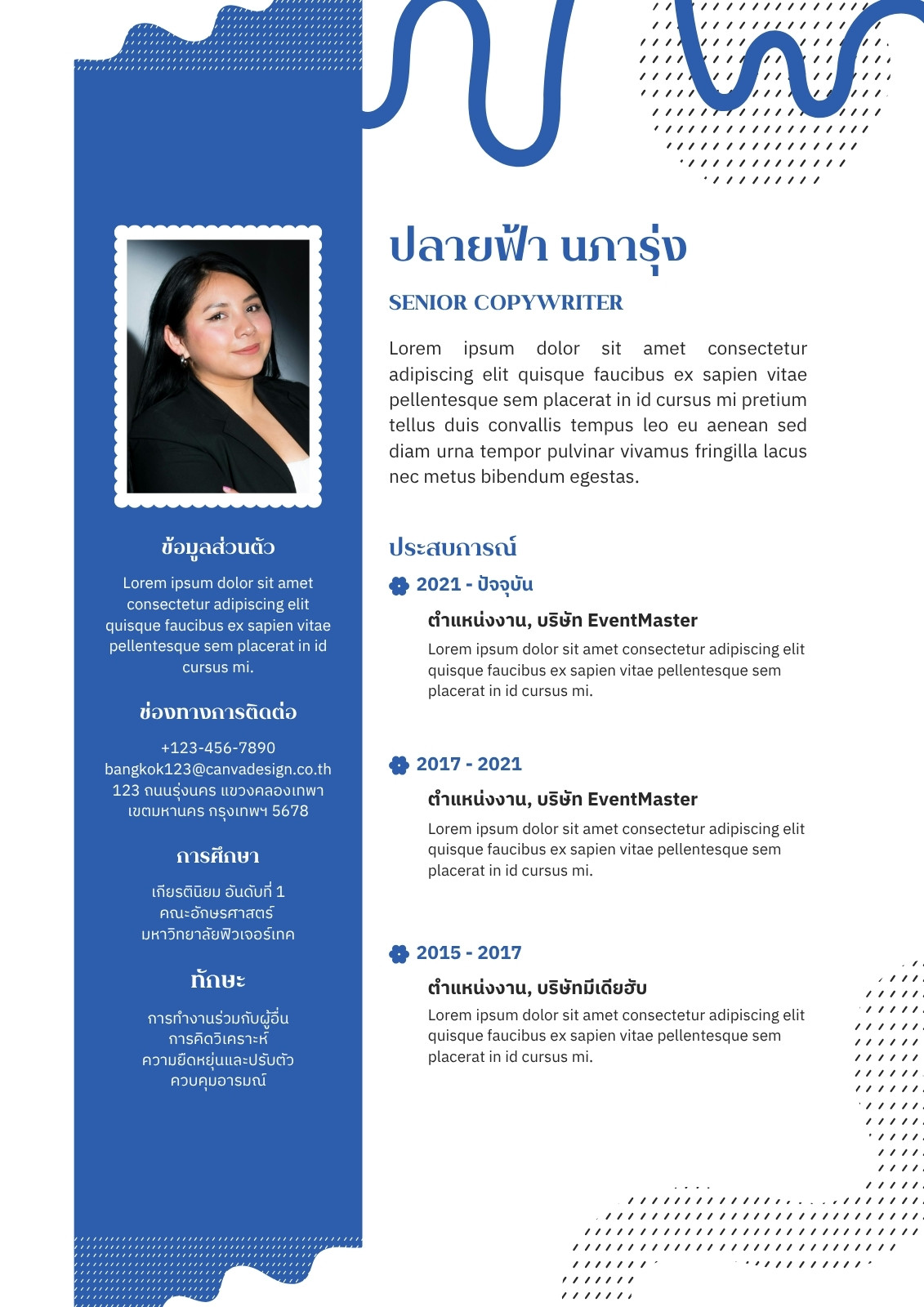 ข้อมูลส่วนตัว

Lorem ipsum dolor sit amet consectetur adipiscing elit quisque faucibus ex sapien vitae pellentesque sem placerat in id cursus mi.

ช่องทางการติดต่อ

+123-456-7890
bangkok123@canvadesign.co.th
123 ถนนรุ่งนคร แขวงคลองเทพา เขตมหานคร กรุงเทพฯ 5678

การศึกษา

เกียรตินิยม อันดับที่ 1
คณะอักษรศาสตร์
มหาวิทยาลัยฟิวเจอร์เทค

ทักษะ

การทำงานร่วมกับผู้อื่น
การคิดวิเคราะห์
ความยืดหยุ่นและปรับตัว
ควบคุมอารมณ์

ปลายฟ้า นภารุ่ง

SENIOR COPYWRITER

Lorem ipsum dolor sit amet consectetur adipiscing elit quisque faucibus ex sapien vitae pellentesque sem placerat in id cursus mi pretium tellus duis convallis tempus leo eu aenean sed diam urna tempor pulvinar vivamus fringilla lacus nec metus bibendum egestas.

ประสบการณ์

2021 - ปัจจุบัน

ตำแหน่งงาน, บริษัท EventMaster

Lorem ipsum dolor sit amet consectetur adipiscing elit quisque faucibus ex sapien vitae pellentesque sem placerat in id cursus mi.

2017 - 2021

ตำแหน่งงาน, บริษัท EventMaster

Lorem ipsum dolor sit amet consectetur adipiscing elit quisque faucibus ex sapien vitae pellentesque sem placerat in id cursus mi.

2015 - 2017

ตำแหน่งงาน, บริษัทมีเดียฮับ

Lorem ipsum dolor sit amet consectetur adipiscing elit quisque faucibus ex sapien vitae pellentesque sem placerat in id cursus mi.